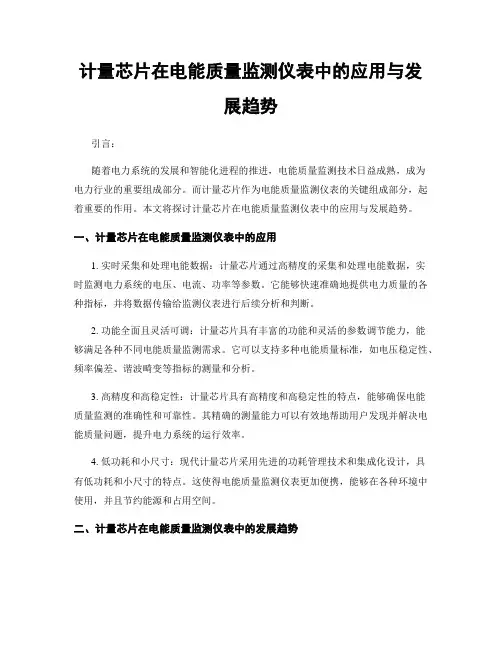 计量芯片在电能质量监测仪表中的应用与发展趋势

引言:

随着电力系统的发展和智能化进程的推进，电能质量监测技术日益成熟，成为电力行业的重要组成部分。而计量芯片作为电能质量监测仪表的关键组成部分，起着重要的作用。本文将探讨计量芯片在电能质量监测仪表中的应用与发展趋势。

一、计量芯片在电能质量监测仪表中的应用

1. 实时采集和处理电能数据：计量芯片通过高精度的采集和处理电能数据，实时监测电力系统的电压、电流、功率等参数。它能够快速准确地提供电力质量的各种指标，并将数据传输给监测仪表进行后续分析和判断。

2. 功能全面且灵活可调：计量芯片具有丰富的功能和灵活的参数调节能力，能够满足各种不同电能质量监测需求。它可以支持多种电能质量标准，如电压稳定性、频率偏差、谐波畸变等指标的测量和分析。

3. 高精度和高稳定性：计量芯片具有高精度和高稳定性的特点，能够确保电能质量监测的准确性和可靠性。其精确的测量能力可以有效地帮助用户发现并解决电能质量问题，提升电力系统的运行效率。

4. 低功耗和小尺寸：现代计量芯片采用先进的功耗管理技术和集成化设计，具有低功耗和小尺寸的特点。这使得电能质量监测仪表更加便携，能够在各种环境中使用，并且节约能源和占用空间。

二、计量芯片在电能质量监测仪表中的发展趋势